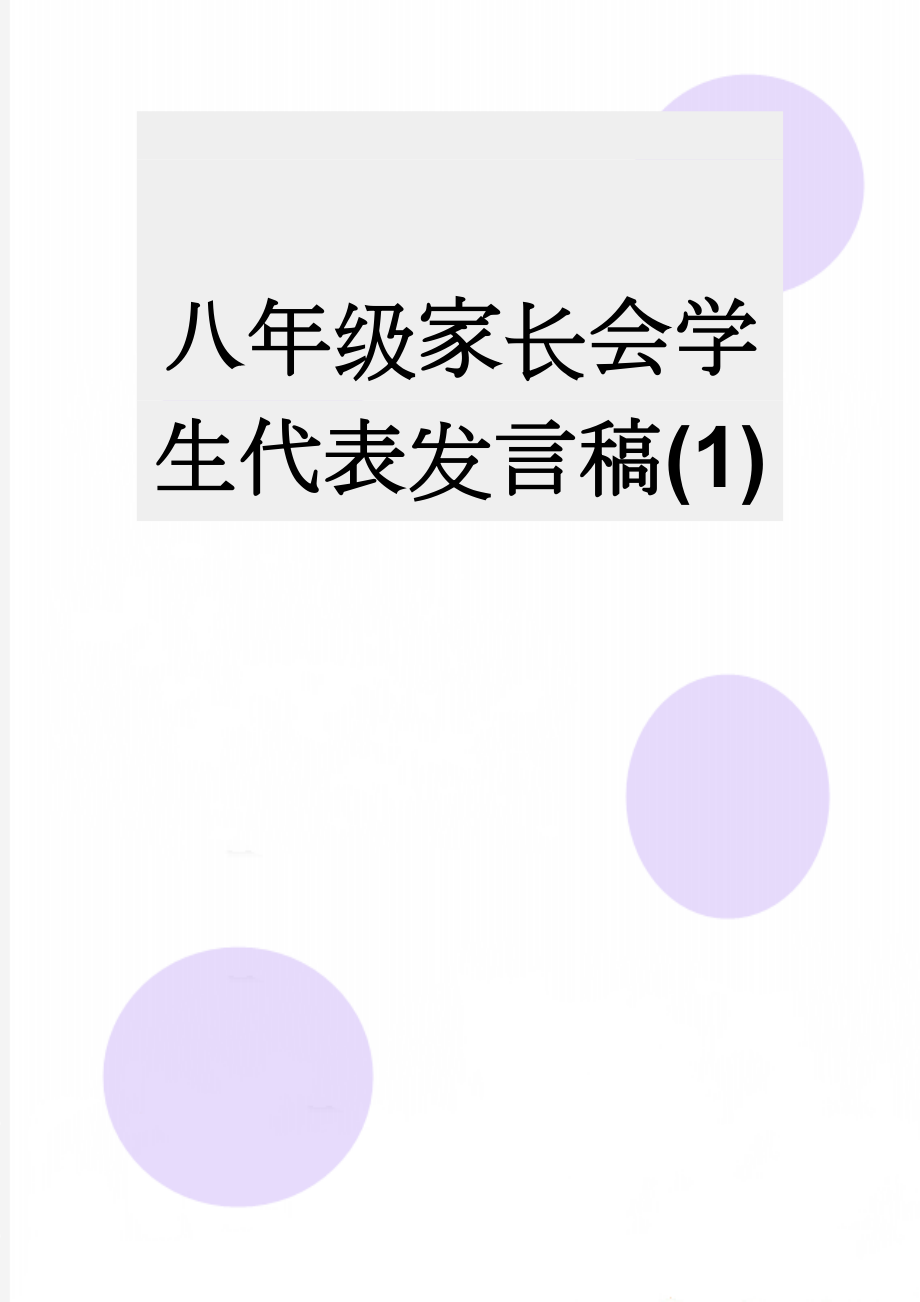 八年级家长会学生代表发言稿(1)